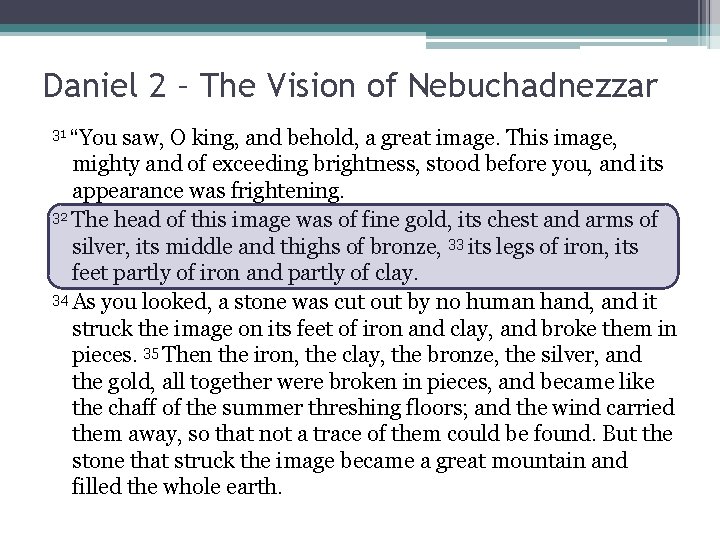 Daniel 2 – The Vision of Nebuchadnezzar

31 “You saw, O king, and behold, a great image. This image, mighty and of exceeding brightness, stood before you, and its appearance was frightening.

32 The head of this image was of fine gold, its chest and arms of silver, its middle and thighs of bronze, 33 its legs of iron, its feet partly of iron and partly of clay.

34 As you looked, a stone was cut out by no human hand, and it struck the image on its feet of iron and clay, and broke them in pieces. 35 Then the iron, the clay, the bronze, the silver, and the gold, all together were broken in pieces, and became like the chaff of the summer threshing floors; and the wind carried them away, so that not a trace of them could be found. But the stone that struck the image became a great mountain and filled the whole earth.